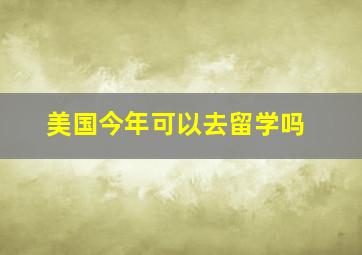 美国今年可以去留学吗